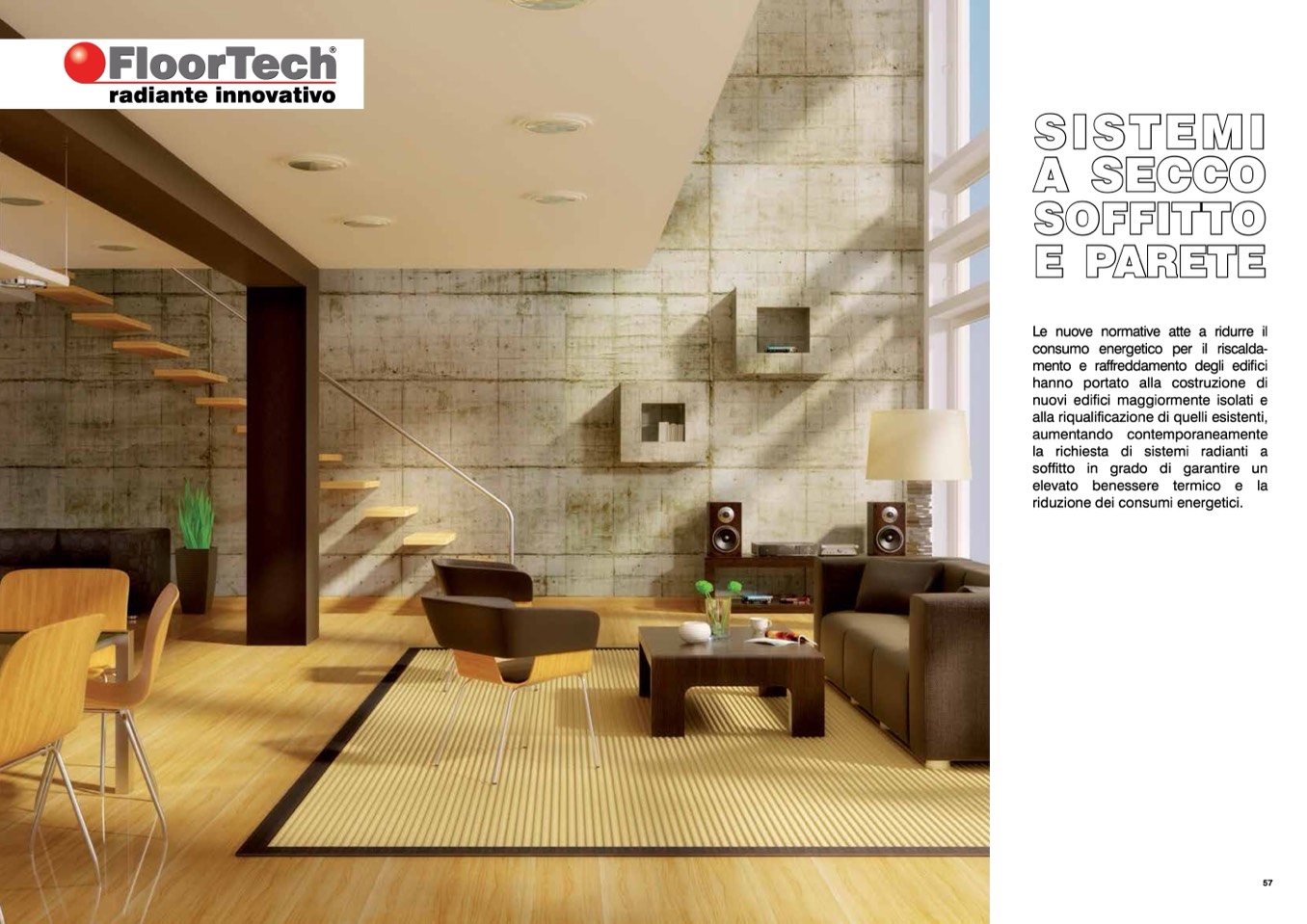 FloorTech®
radiante innovativo

SISTEMI
A SECCO
SOFFITTO
E PARETE

Le nuove normative atte a ridurre il consumo energetico per il riscaldamento e raffreddamento degli edifici hanno portato alla costruzione di nuovi edifici maggiormente isolati e alla riqualificazione di quelli esistenti, aumentando contemporaneamente la richiesta di sistemi radianti a soffitto in grado di garantire un elevato benessere termico e la riduzione dei consumi energetici.

57